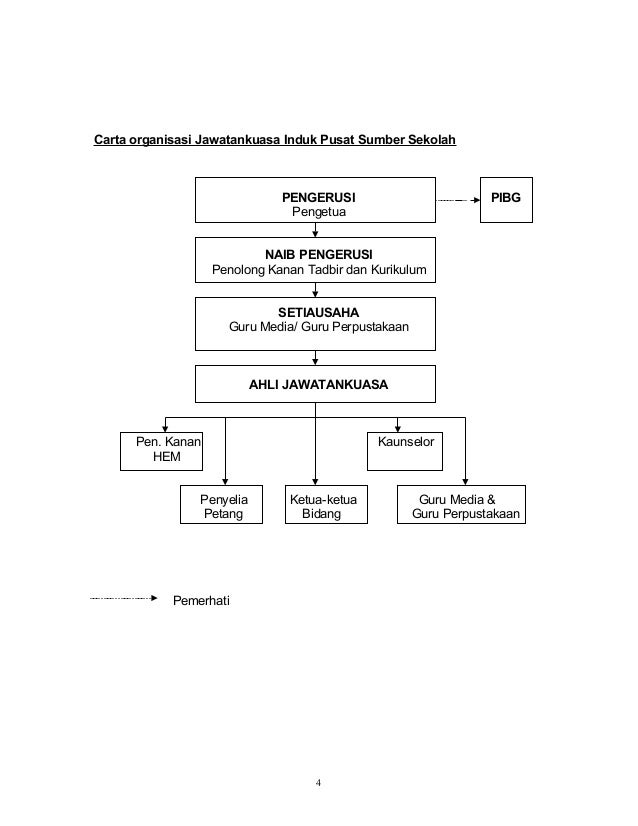 Carta organisasi Jawatankuasa Induk Pusat Sumber Sekolah

PENGERUSI
Pengetua

PIBG

NAIB PENGERUSI
Penolong Kanan Tadbir dan Kurikulum

SETIAUSAHA
Guru Media/ Guru Perpustakaan

AHLI JAWATANKUASA

Pen. Kanan HEM

Kaunselor

Penyelia Petang

Ketua-ketua Bidang

Guru Media & Guru Perpustakaan

Pemerhati

4